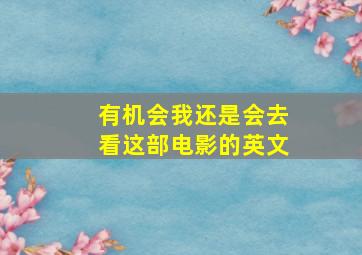 有机会我还是会去看这部电影的英文